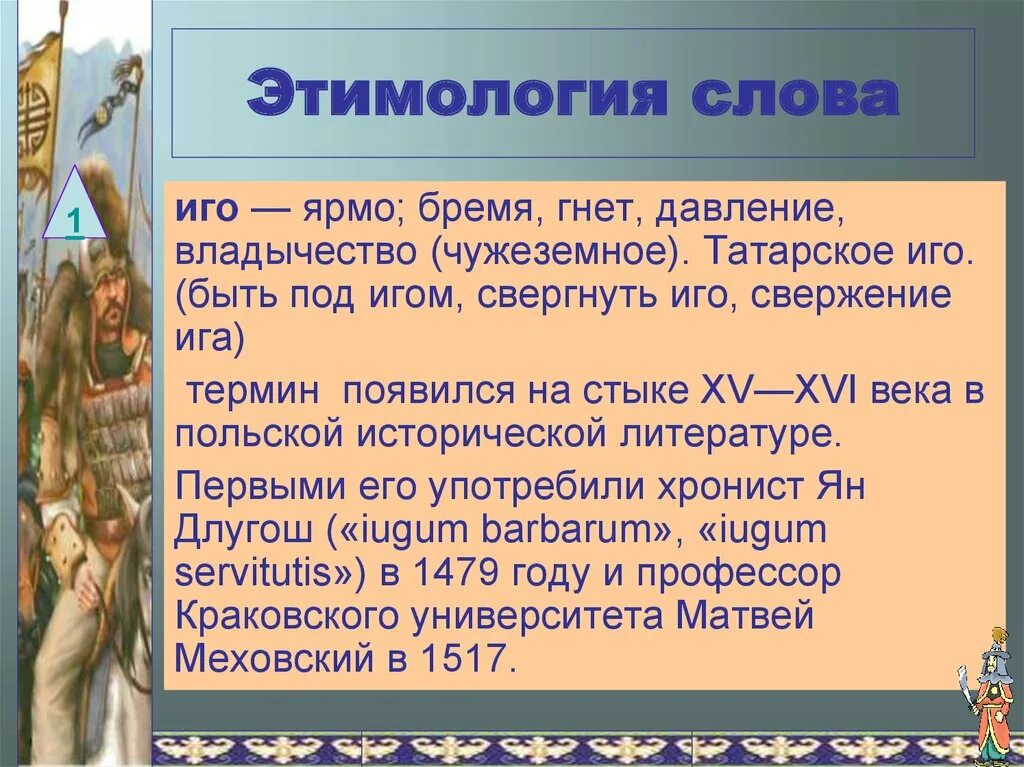 Этимология слова

1

иго — ярмо; бремя, гнет, давление, владычество (чужеземное). Татарское иго. (быть под игом, свергнуть иго, свержение ига)

термин появился на стыке XV—XVI века в польской исторической литературе.

Первыми его употребили хронист Ян Длугош («iugum barbarum», «iugum servitutis») в 1479 году и профессор Краковского университета Матвей Меховский в 1517.